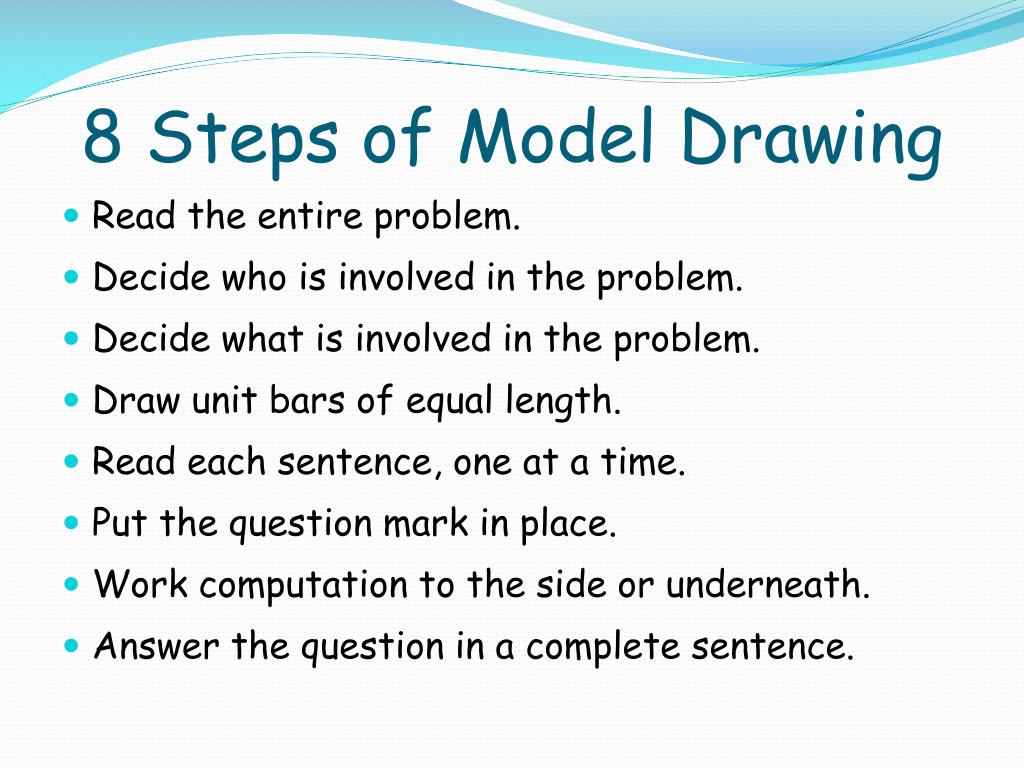 8 Steps of Model Drawing

- Read the entire problem.
- Decide who is involved in the problem.
- Decide what is involved in the problem.
- Draw unit bars of equal length.
- Read each sentence, one at a time.
- Put the question mark in place.
- Work computation to the side or underneath.
- Answer the question in a complete sentence.